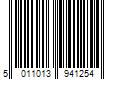 5 011013 941254